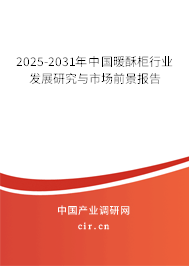 2025-2031年中国暖酥柜行业发展研究与市场前景报告

中国产业调研网

cir.cn